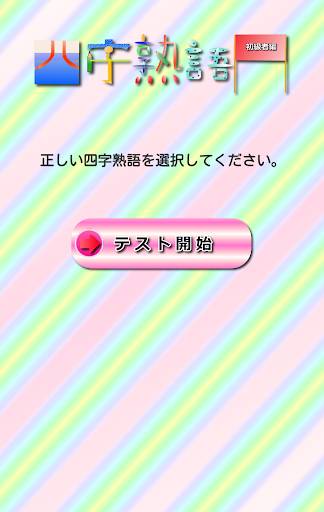 四字熟語 初級者編

正しい四字熟語を選択してください。

テスト開始